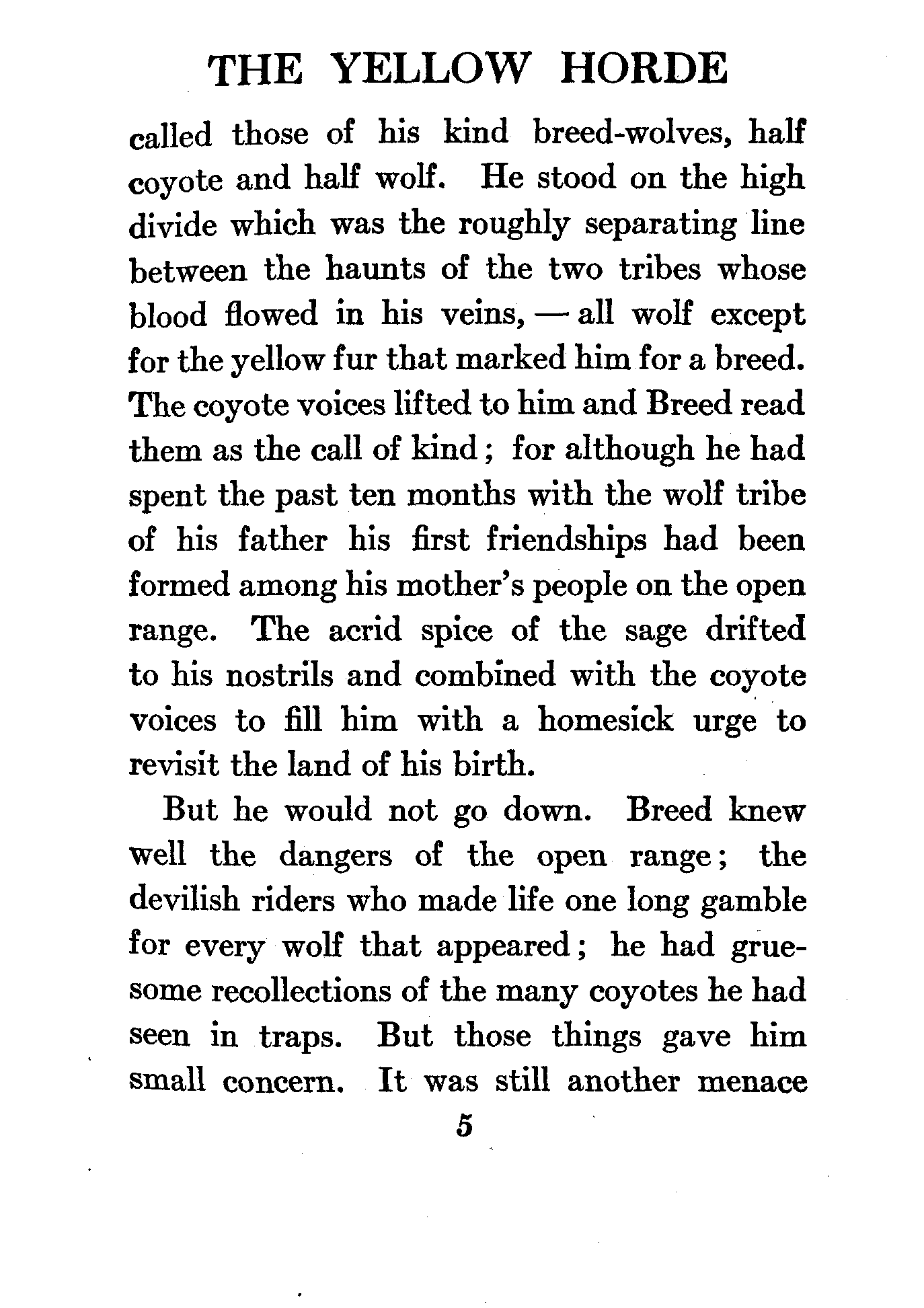 THE YELLOW HORDE

called those of his kind breed-wolves, half coyote and half wolf. He stood on the high divide which was the roughly separating line between the haunts of the two tribes whose blood flowed in his veins, — all wolf except for the yellow fur that marked him for a breed. The coyote voices lifted to him and Breed read them as the call of kind; for although he had spent the past ten months with the wolf tribe of his father his first friendships had been formed among his mother's people on the open range. The acrid spice of the sage drifted to his nostrils and combined with the coyote voices to fill him with a homesick urge to revisit the land of his birth.

But he would not go down. Breed knew well the dangers of the open range; the devilish riders who made life one long gamble for every wolf that appeared; he had gruesome recollections of the many coyotes he had seen in traps. But those things gave him small concern. It was still another menace

5